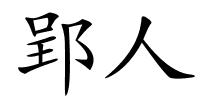 郢人